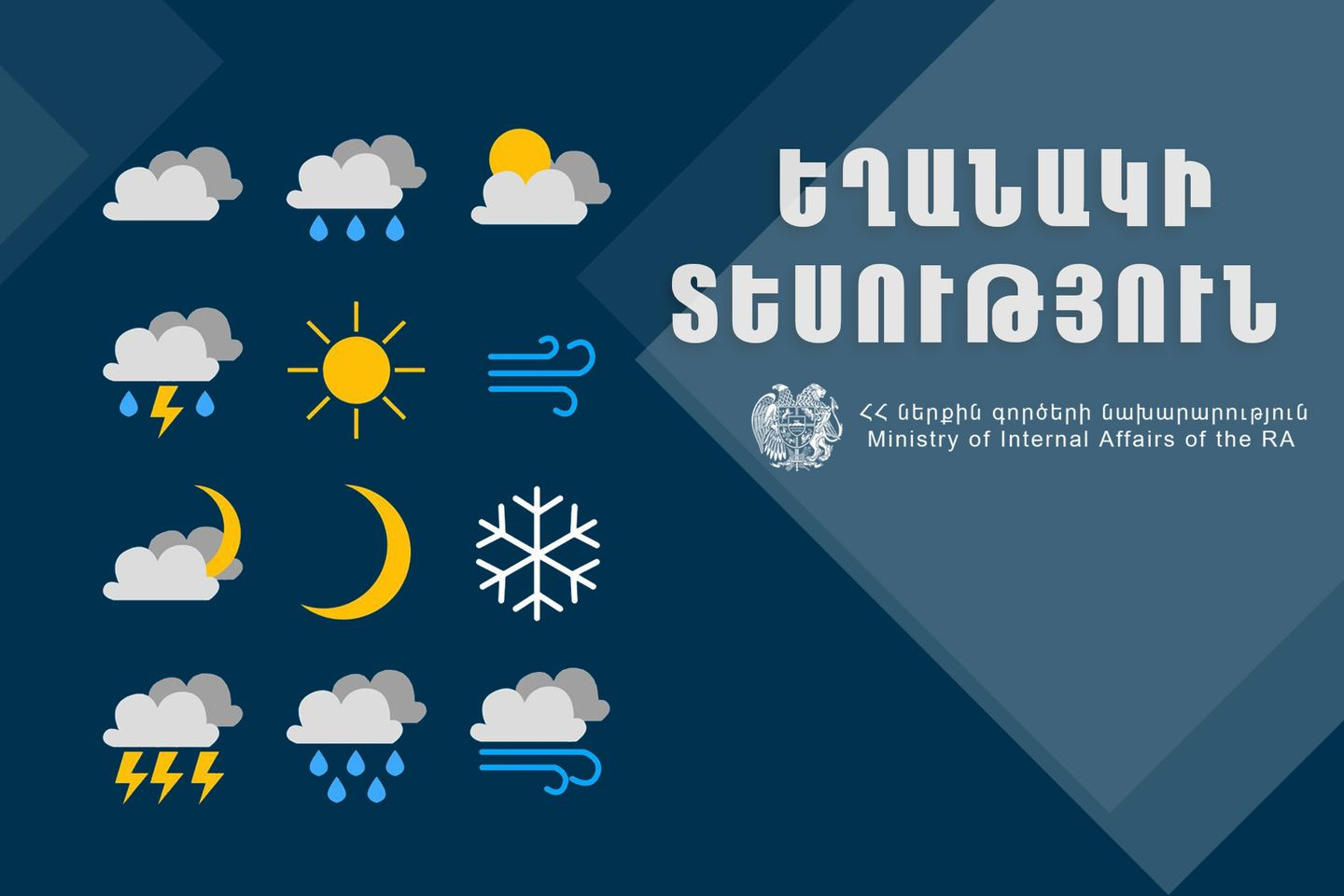 ԵՂԱՆԱԿԻ ՏԵՍՈՒԹՅՈՒՆ

ՀՀ ներքին գործերի նախարարություն
Ministry of Internal Affairs of the RA